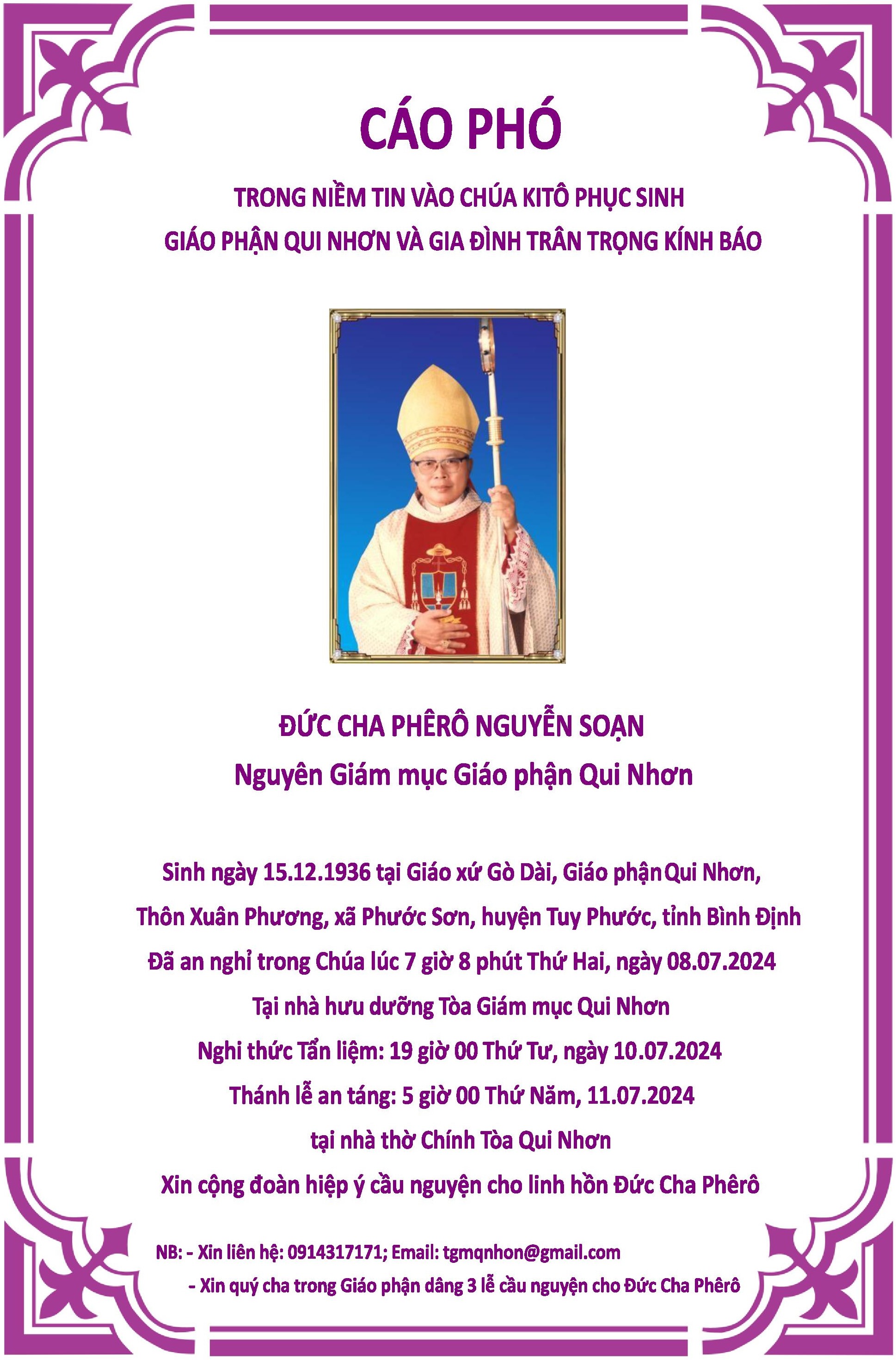 CÁO PHÓ

TRONG NIỀM TIN VÀO CHÚA KITÔ PHỤC SINH
GIÁO PHẬN QUI NHƠN VÀ GIA ĐÌNH TRÂN TRỌNG KÍNH BÁO

ĐỨC CHA PHÊRÔ NGUYỄN SOẠN
Nguyên Giám mục Giáo phận Qui Nhơn

Sinh ngày 15.12.1936 tại Giáo xứ Gò Dài, Giáo phận Qui Nhơn,
Thôn Xuân Phương, xã Phước Sơn, huyện Tuy Phước, tỉnh Bình Định
Đã an nghỉ trong Chúa lúc 7 giờ 8 phút Thứ Hai, ngày 08.07.2024
Tại nhà hưu dưỡng Tòa Giám mục Qui Nhơn
Nghi thức Tẩn liệm: 19 giờ 00 Thứ Tư, ngày 10.07.2024
Thánh lễ an táng: 5 giờ 00 Thứ Năm, 11.07.2024
tại nhà thờ Chính Tòa Qui Nhơn
Xin cộng đoàn hiệp ý cầu nguyện cho linh hồn Đức Cha Phêrô

NB: - Xin liên hệ: 0914317171; Email: tgmqnhon@gmail.com
- Xin quý cha trong Giáo phận dâng 3 lễ cầu nguyện cho Đức Cha Phêrô